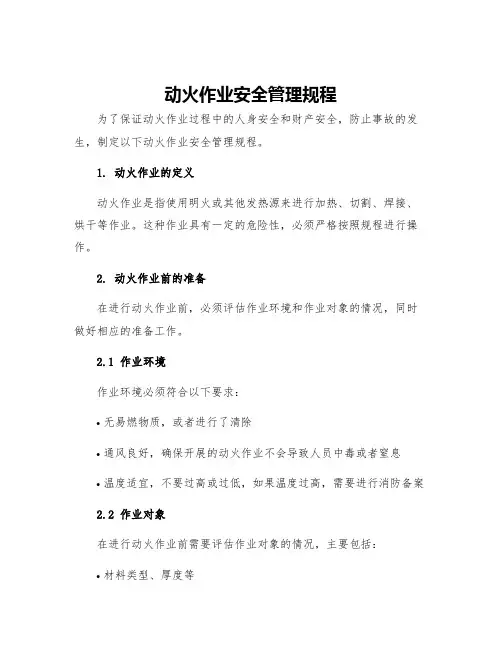 动火作业安全管理规程

为了保证动火作业过程中的人身安全和财产安全，防止事故的发生，制定以下动火作业安全管理规程。

1. 动火作业的定义

动火作业是指使用明火或其他发热源来进行加热、切割、焊接、烘干等作业。这种作业具有一定的危险性，必须严格按照规程进行操作。

2. 动火作业前的准备

在进行动火作业前，必须评估作业环境和作业对象的情况，同时做好相应的准备工作。

2.1 作业环境

作业环境必须符合以下要求：

• 无易燃物质，或者进行了清除

• 通风良好，确保开展的动火作业不会导致人员中毒或者窒息

• 温度适宜，不要过高或过低，如果温度过高，需要进行消防备案

2.2 作业对象

在进行动火作业前需要评估作业对象的情况，主要包括：

• 材料类型、厚度等